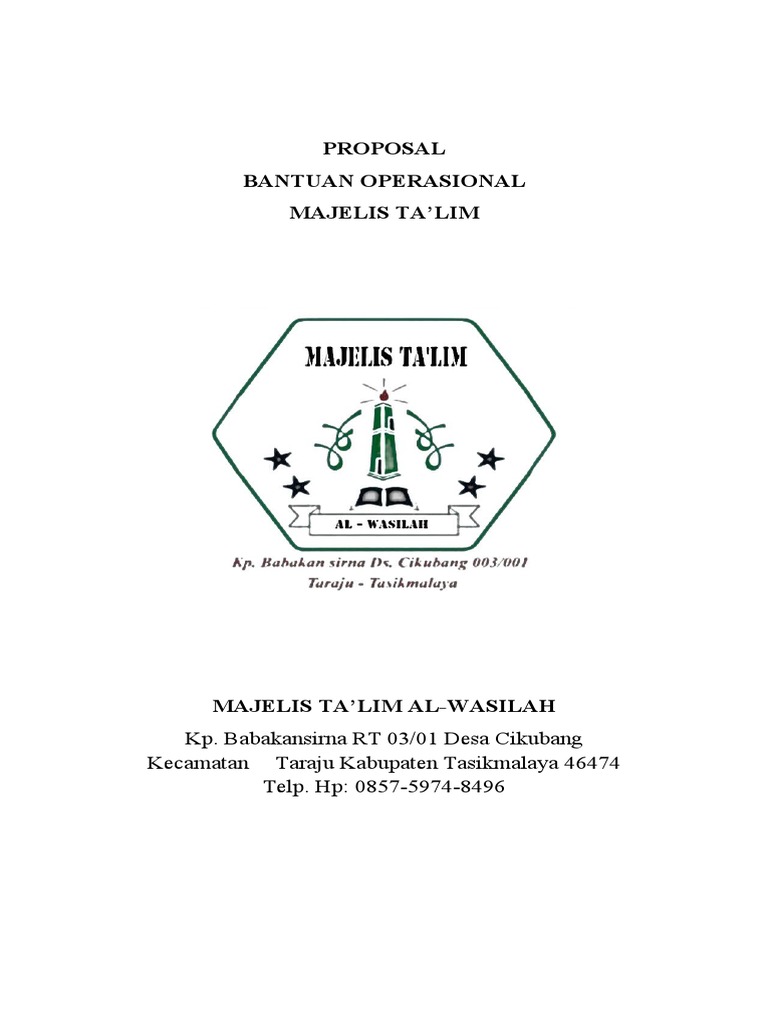 PROPOSAL
BANTUAN OPERASIONAL
MAJELIS TA'LIM

MAJELIS TA'LIM

AL - WASILAH

Kp. Babakan sirna Ds. Cikubang 003/001
Taraju - Tasikmalaya

MAJELIS TA'LIM AL-WASILAH

Kp. Babakansirna RT 03/01 Desa Cikubang
Kecamatan Taraju Kabupaten Tasikmalaya 46474
Telp. Hp: 0857-5974-8496